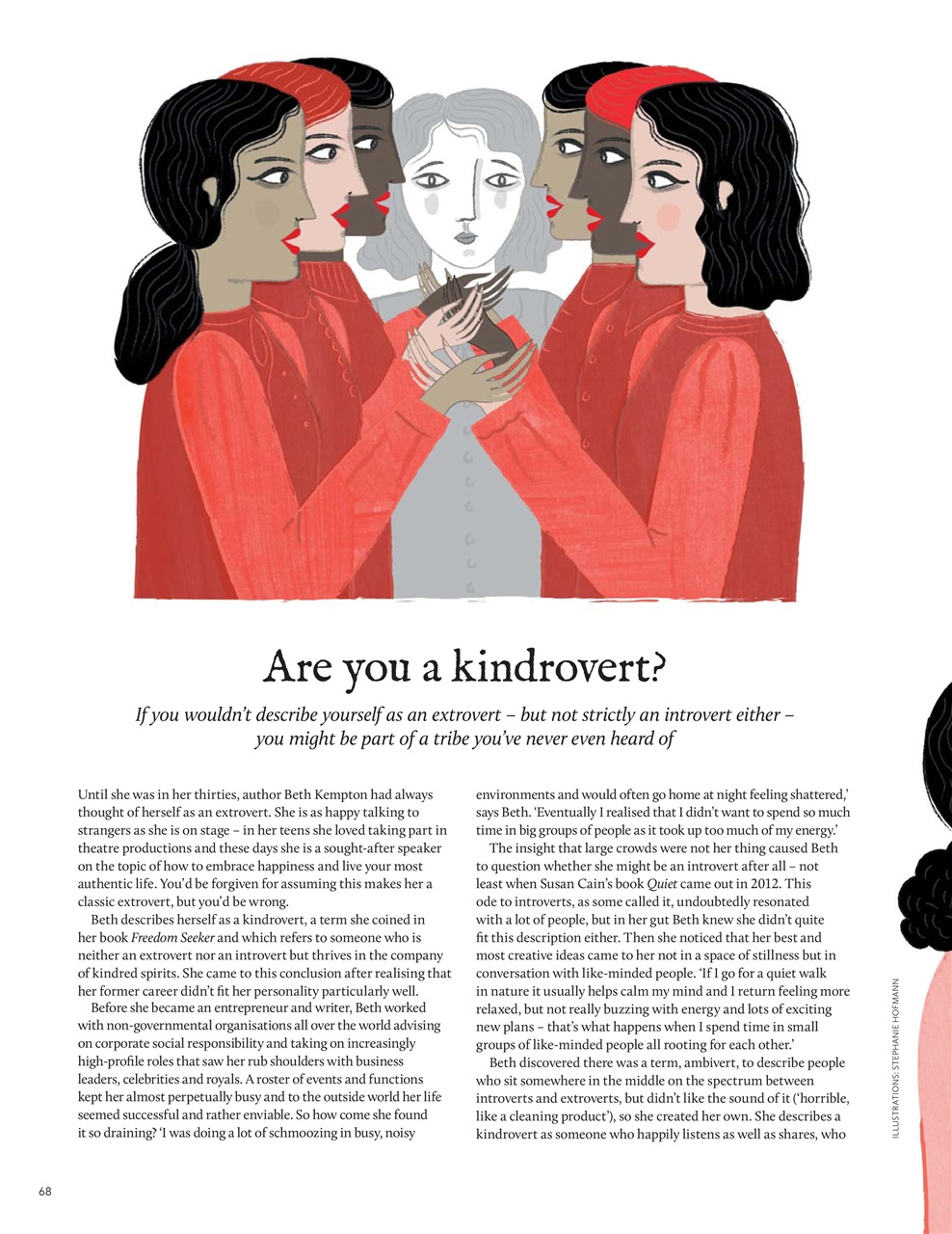 Are you a kindrovert?

If you wouldn't describe yourself as an extrovert – but not strictly an introvert either – you might be part of a tribe you've never even heard of

Until she was in her thirties, author Beth Kempton had always thought of herself as an extrovert. She is as happy talking to strangers as she is on stage – in her teens she loved taking part in theatre productions and these days she is a sought-after speaker on the topic of how to embrace happiness and live your most authentic life. You'd be forgiven for assuming this makes her a classic extrovert, but you'd be wrong.

Beth describes herself as a kindrovert, a term she coined in her book Freedom Seeker and which refers to someone who is neither an extrovert nor an introvert but thrives in the company of kindred spirits. She came to this conclusion after realising that her former career didn't fit her personality particularly well.

Before she became an entrepreneur and writer, Beth worked with non-governmental organisations all over the world advising on corporate social responsibility and taking on increasingly high-profile roles that saw her rub shoulders with business leaders, celebrities and royals. A roster of events and functions kept her almost perpetually busy and to the outside world her life seemed successful and rather enviable. So how come she found it so draining? 'I was doing a lot of schmoozing in busy, noisy environments and would often go home at night feeling shattered,' says Beth. 'Eventually I realised that I didn't want to spend so much time in big groups of people as it took up too much of my energy.'

The insight that large crowds were not her thing caused Beth to question whether she might be an introvert after all – not least when Susan Cain's book Quiet came out in 2012. This ode to introverts, as some called it, undoubtedly resonated with a lot of people, but in her gut Beth knew she didn't quite fit this description either. Then she noticed that her best and most creative ideas came to her not in a space of stillness but in conversation with like-minded people. 'If I go for a quiet walk in nature it usually helps calm my mind and I return feeling more relaxed, but not really buzzing with energy and lots of exciting new plans – that's what happens when I spend time in small groups of like-minded people all rooting for each other.'

Beth discovered there was a term, ambivert, to describe people who sit somewhere in the middle on the spectrum between introverts and extroverts, but didn't like the sound of it ('horrible, like a cleaning product'), so she created her own. She describes a kindrovert as someone who happily listens as well as shares, who

ILLUSTRATIONS: STEPHANIE HOFMANN

68